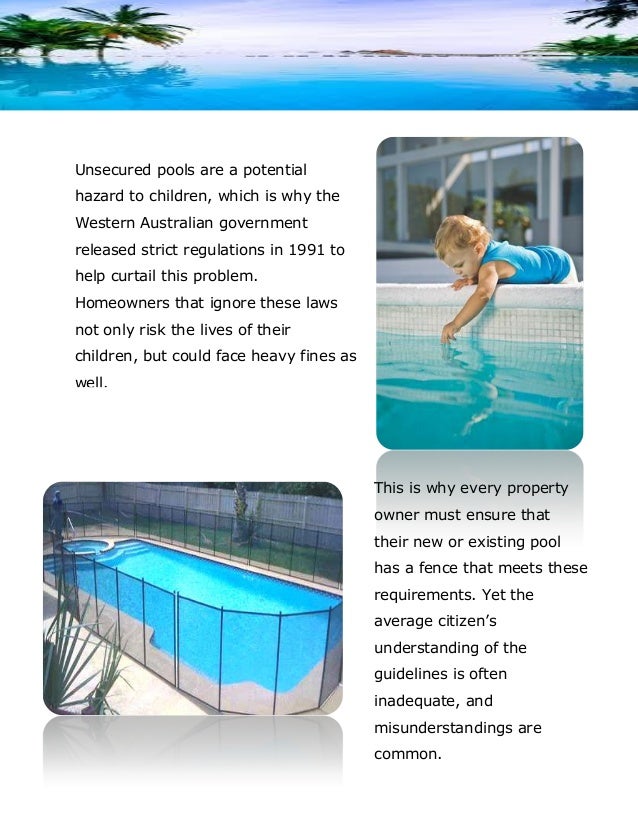 Unsecured pools are a potential hazard to children, which is why the Western Australian government released strict regulations in 1991 to help curtail this problem. Homeowners that ignore these laws not only risk the lives of their children, but could face heavy fines as well.

This is why every property owner must ensure that their new or existing pool has a fence that meets these requirements. Yet the average citizen's understanding of the guidelines is often inadequate, and misunderstandings are common.